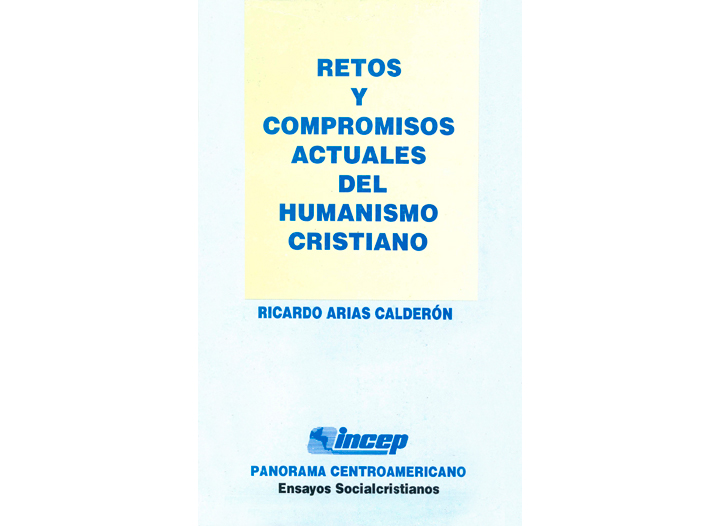 RETOS
Y
COMPROMISOS
ACTUALES
DEL
HUMANISMO
CRISTIANO

RICARDO ARIAS CALDERÓN

incep

PANORAMA CENTROAMERICANO
Ensayos Socialcristianos